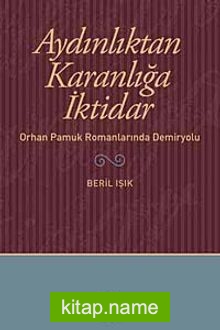 Aydınlıktan Karanlığa İktidar

Orhan Pamuk Romanlarında Demiryolu

BERİL IŞIK

kitap.name